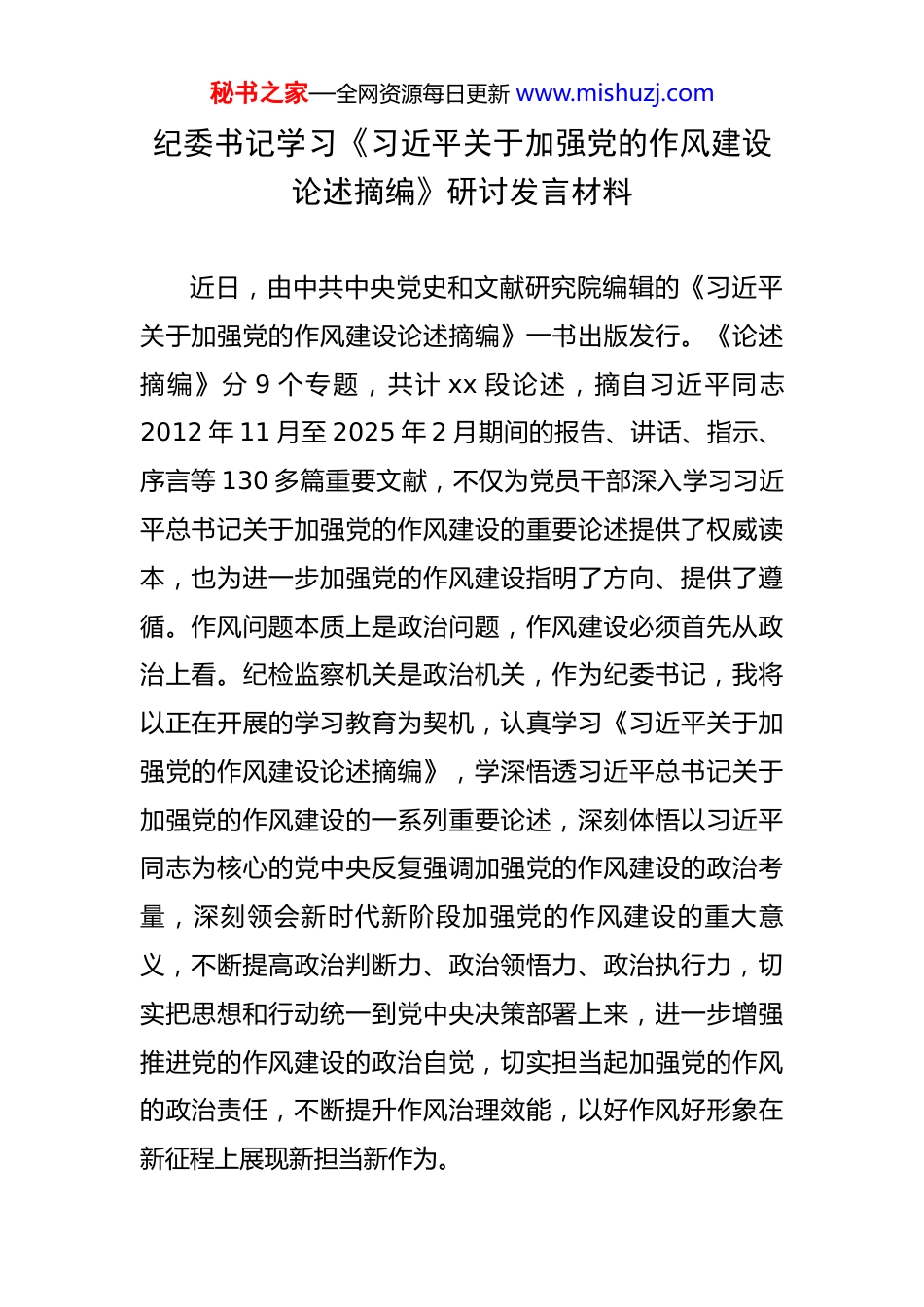 秘书之家—全网资源每日更新 www.mishuzj.com

纪委书记学习《习近平关于加强党的作风建设论述摘编》研讨发言材料

近日，由中共中央党史和文献研究院编辑的《习近平关于加强党的作风建设论述摘编》一书出版发行。《论述摘编》分 9 个专题，共计 xx 段论述，摘自习近平同志 2012 年 11 月至 2025 年 2 月期间的报告、讲话、指示、序言等 130 多篇重要文献，不仅为党员干部深入学习习近平总书记关于加强党的作风建设的重要论述提供了权威读本，也为进一步加强党的作风建设指明了方向、提供了遵循。作风问题本质上是政治问题，作风建设必须首先从政治上看。纪检监察机关是政治机关，作为纪委书记，我将以正在开展的学习教育为契机，认真学习《习近平关于加强党的作风建设论述摘编》，学深悟透习近平总书记关于加强党的作风建设的一系列重要论述，深刻体悟以习近平同志为核心的党中央反复强调加强党的作风建设的政治考量，深刻领会新时代新阶段加强党的作风建设的重大意义，不断提高政治判断力、政治领悟力、政治执行力，切实把思想和行动统一到党中央决策部署上来，进一步增强推进党的作风建设的政治自觉，切实担当起加强党的作风的政治责任，不断提升作风治理效能，以好作风好形象在新征程上展现新担当新作为。